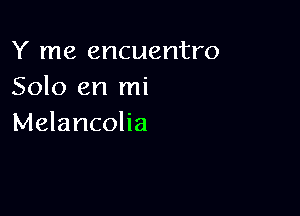 Y me encuentro
Solo en mi
Melancolia